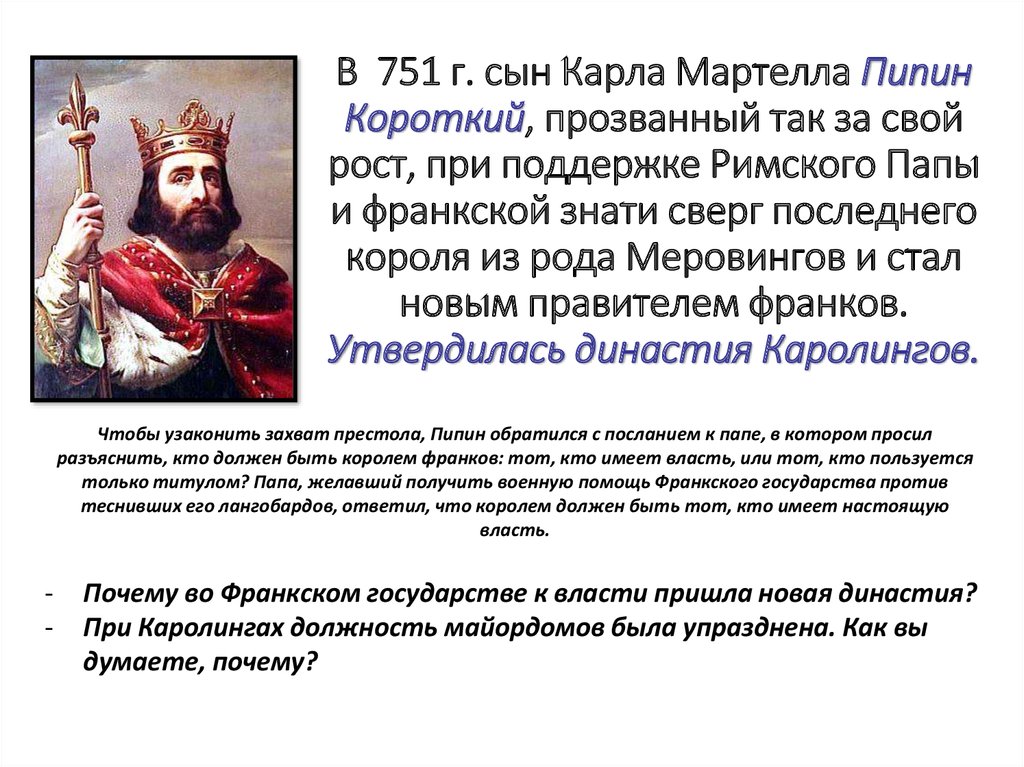 В 751 г. сын Карла Мартелла Пипин Короткий, прозванный так за свой рост, при поддержке Римского Папы и франкской знати сверг последнего короля из рода Меровингов и стал новым правителем франков. Утвердилась династия Каролингов.

Чтобы узаконить захват престола, Пипин обратился с посланием к папе, в котором просил разъяснить, кто должен быть королем франков: тот, кто имеет власть, или тот, кто пользуется только титулом? Папа, желавший получить военную помощь Франкского государства против теснивших его лангобардов, ответил, что королем должен быть тот, кто имеет настоящую власть.

- Почему во Франкском государстве к власти пришла новая династия?
- При Каролингах должность майордомов была упразднена. Как вы думаете, почему?